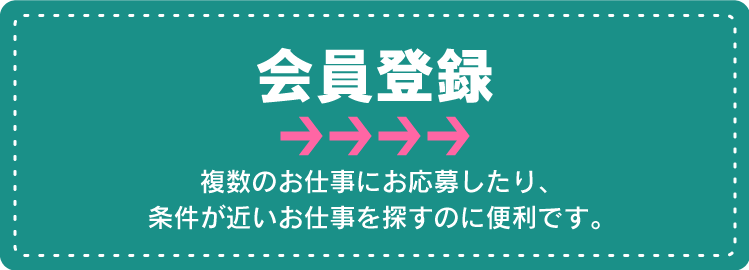 会員登録

→→→→

複数のお仕事にお応募したり、
条件が近いお仕事を探すのに便利です。